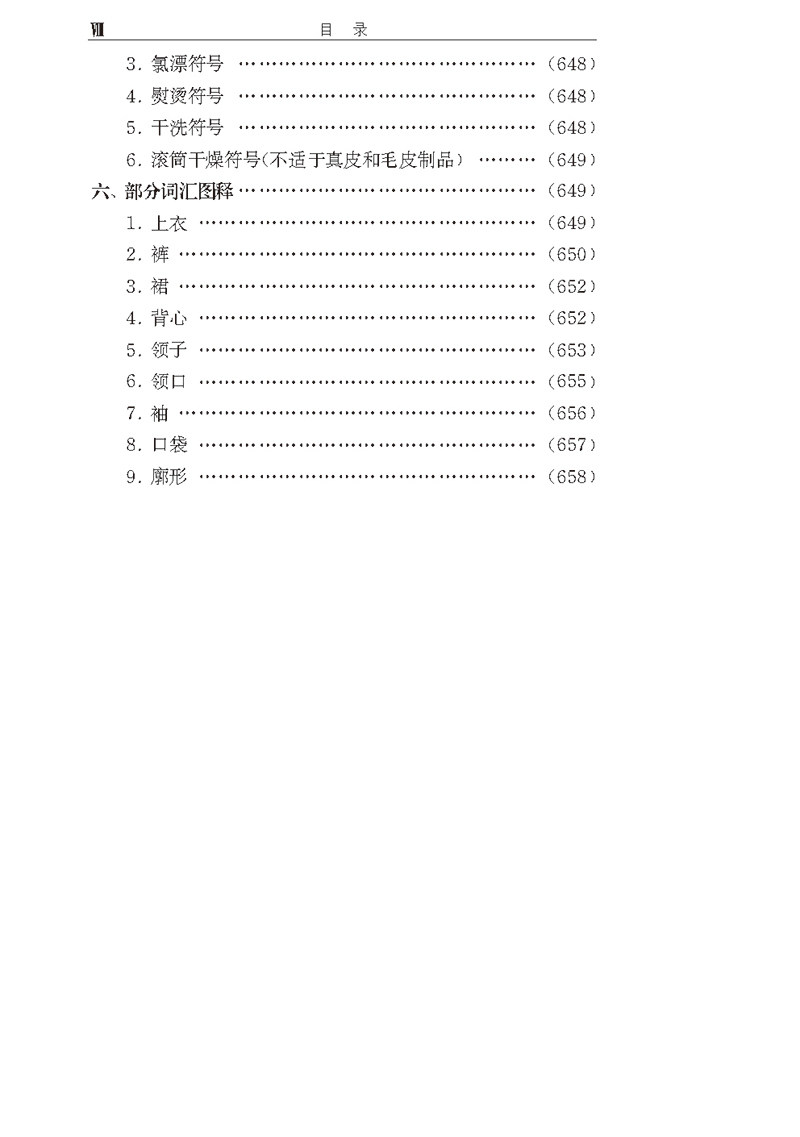 Ⅷ 目 录

3.氯漂符号 (648)

4.熨烫符号 (648)

5.干洗符号 (648)

6.滚筒干燥符号(不适于真皮和毛皮制品) (649)

六、部分词汇图释 (649)

1.上衣 (649)

2.裤 (650)

3.裙 (652)

4.背心 (652)

5.领子 (653)

6.领口 (655)

7.袖 (656)

8.口袋 (657)

9.廓形 (658)